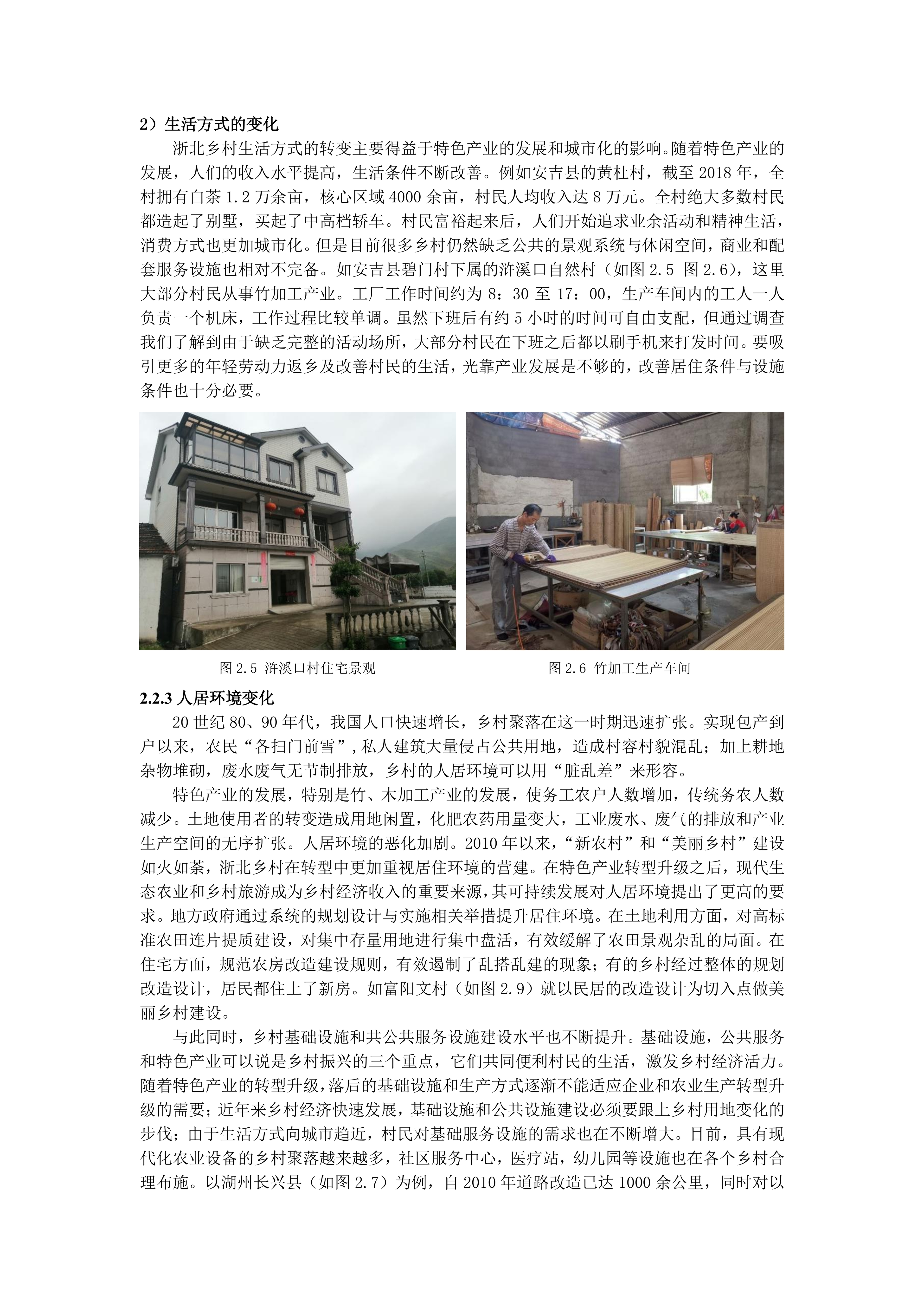 2）生活方式的变化

浙北乡村生活方式的转变主要得益于特色产业的发展和城市化的影响。随着特色产业的发展，人们的收入水平提高，生活条件不断改善。例如安吉县的黄杜村，截至 2018 年，全村拥有白茶 1.2 万余亩，核心区域 4000 余亩，村民人均收入达 8 万元。全村绝大多数村民都造起了别墅，买起了中高档轿车。村民富裕起来后，人们开始追求业余活动和精神生活，消费方式也更加城市化。但是目前很多乡村仍然缺乏公共的景观系统与休闲空间，商业和配套服务设施也相对不完备。如安吉县碧门村下属的浒溪口自然村（如图 2.5 图 2.6），这里大部分村民从事竹加工产业。工厂工作时间约为 8：30 至 17：00，生产车间内的工人一人负责一个机床，工作过程比较单调。虽然下班后有约 5 小时的时间可自由支配，但通过调查我们了解到由于缺乏完整的活动场所，大部分村民在下班之后都以刷手机来打发时间。要吸引更多的年轻劳动力返乡及改善村民的生活，光靠产业发展是不够的，改善居住条件与设施条件也十分必要。

图 2.5 浒溪口村住宅景观

图 2.6 竹加工生产车间

2.2.3 人居环境变化

20 世纪 80、90 年代，我国人口快速增长，乡村聚落在这一时期迅速扩张。实现包产到户以来，农民“各扫门前雪”，私人建筑大量侵占公共用地，造成村容村貌混乱；加上耕地杂物堆砌，废水废气无节制排放，乡村的人居环境可以用“脏乱差”来形容。

特色产业的发展，特别是竹、木加工产业的发展，使务工农户人数增加，传统务农人数减少。土地使用者的转变造成用地闲置，化肥农药用量变大，工业废水、废气的排放和产业生产空间的无序扩张。人居环境的恶化加剧。2010 年以来，“新农村”和“美丽乡村”建设如火如荼，浙北乡村在转型中更加重视居住环境的营建。在特色产业转型升级之后，现代生态农业和乡村旅游成为乡村经济收入的重要来源，其可持续发展对人居环境提出了更高的要求。地方政府通过系统的规划设计与实施相关举措提升居住环境。在土地利用方面，对高标准农田连片提质建设，对集中存量用地进行集中盘活，有效缓解了农田景观杂乱的局面。在住宅方面，规范农房改造建设规则，有效遏制了乱搭乱建的现象；有的乡村经过整体的规划改造设计，居民都住上了新房。如富阳文村（如图 2.9）就以民居的改造设计为切入点做美丽乡村建设。

与此同时，乡村基础设施和共公共服务设施建设水平也不断提升。基础设施，公共服务和特色产业可以说是乡村振兴的三个重点，它们共同便利村民的生活，激发乡村经济活力。随着特色产业的转型升级，落后的基础设施和生产方式逐渐不能适应企业和农业生产转型升级的需要；近年来乡村经济快速发展，基础设施和公共设施建设必须要跟上乡村用地变化的步伐；由于生活方式向城市趋近，村民对基础服务设施的需求也在不断增大。目前，具有现代化农业设备的乡村聚落越来越多，社区服务中心，医疗站，幼儿园等设施也在各个乡村合理布施。以湖州长兴县（如图 2.7）为例，自 2010 年道路改造已达 1000 余公里，同时对以